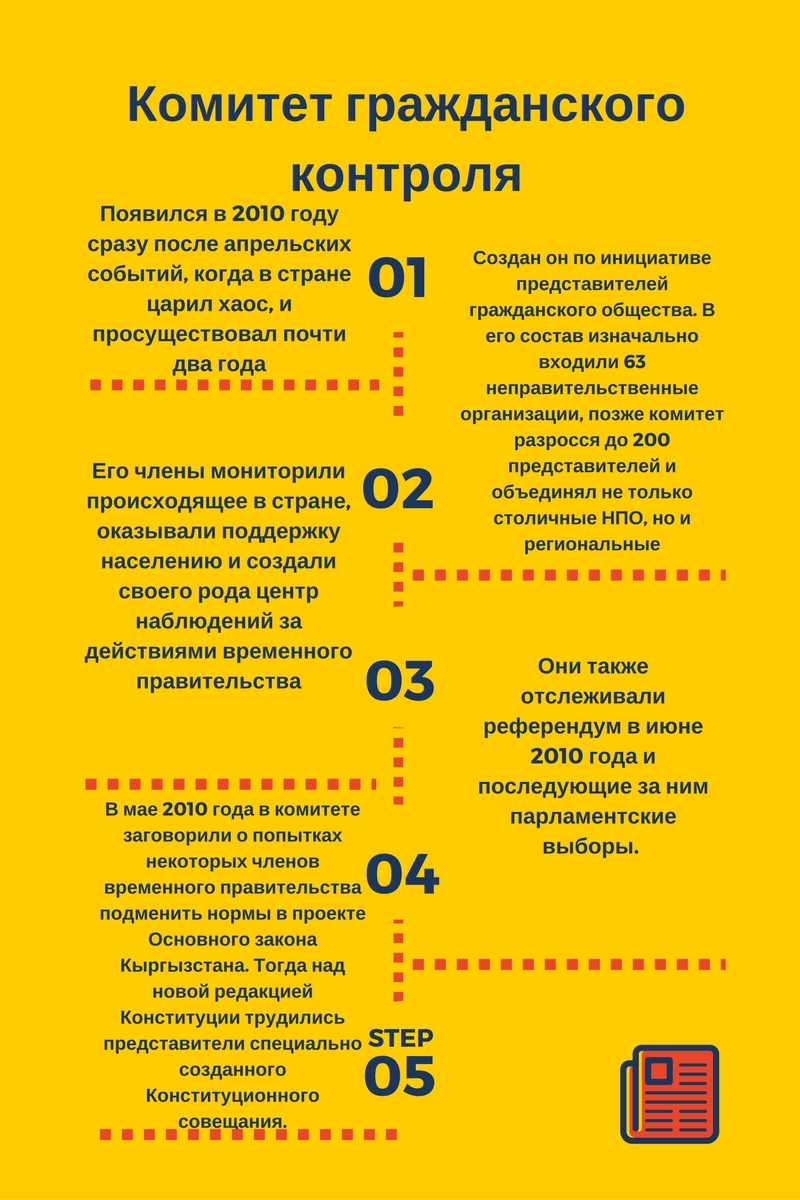 Комитет гражданского контроля

Появился в 2010 году сразу после апрельских событий, когда в стране царил хаос, и просуществовал почти два года

01

Создан он по инициативе представителей гражданского общества. В его состав изначально входили 63 неправительственные организации, позже комитет разросся до 200 представителей и объединял не только столичные НПО, но и региональные

Его члены мониторили происходящее в стране, оказывали поддержку населению и создали своего рода центр наблюдений за действиями временного правительства

02

03

Они также отслеживали референдум в июне 2010 года и последующие за ним парламентские выборы.

В мае 2010 года в комитете заговорили о попытках некоторых членов временного правительства подменить нормы в проекте Основного закона Кыргызстана. Тогда над новой редакцией Конституции трудились представители специально созданного Конституционного совещания.

04

STEP
05